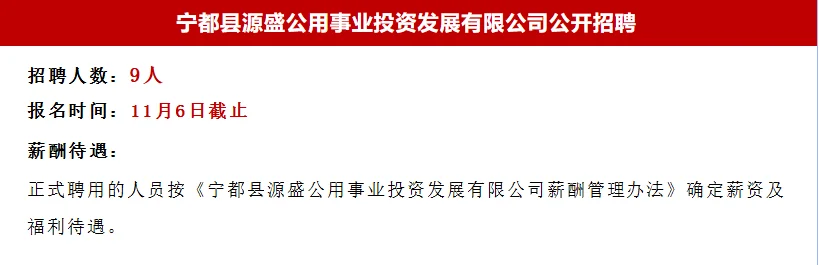 宁都县源盛公用事业投资发展有限公司公开招聘

招聘人数：9人

报名时间：11月6日截止

薪酬待遇：

正式聘用的人员按《宁都县源盛公用事业投资发展有限公司薪酬管理办法》确定薪资及福利待遇。